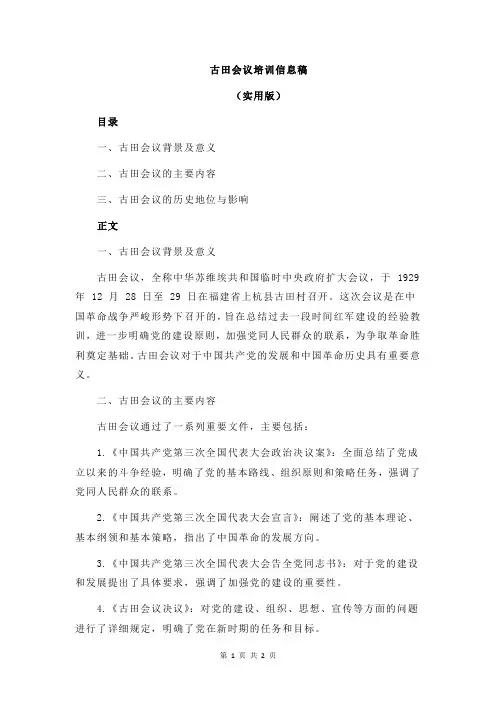 古田会议培训信息稿

（实用版）

目录

一、古田会议背景及意义

二、古田会议的主要内容

三、古田会议的历史地位与影响

正文

一、古田会议背景及意义

古田会议，全称中华苏维埃共和国临时中央政府扩大会议，于 1929 年 12 月 28 日至 29 日在福建省上杭县古田村召开。这次会议是在中国革命战争严峻形势下召开的，旨在总结过去一段时间红军建设的经验教训，进一步明确党的建设原则，加强党同人民群众的联系，为争取革命胜利奠定基础。古田会议对于中国共产党的发展和中国革命历史具有重要意义。

二、古田会议的主要内容

古田会议通过了一系列重要文件，主要包括：

1.《中国共产党第三次全国代表大会政治决议案》：全面总结了党成立以来的斗争经验，明确了党的基本路线、组织原则和策略任务，强调了党同人民群众的联系。

2.《中国共产党第三次全国代表大会宣言》：阐述了党的基本理论、基本纲领和基本策略，指出了中国革命的发展方向。

3.《中国共产党第三次全国代表大会告全党同志书》：对于党的建设和发展提出了具体要求，强调了加强党的建设的重要性。

4.《古田会议决议》：对党的建设、组织、思想、宣传等方面的问题进行了详细规定，明确了党在新时期的任务和目标。

第 1 页 共 2 页